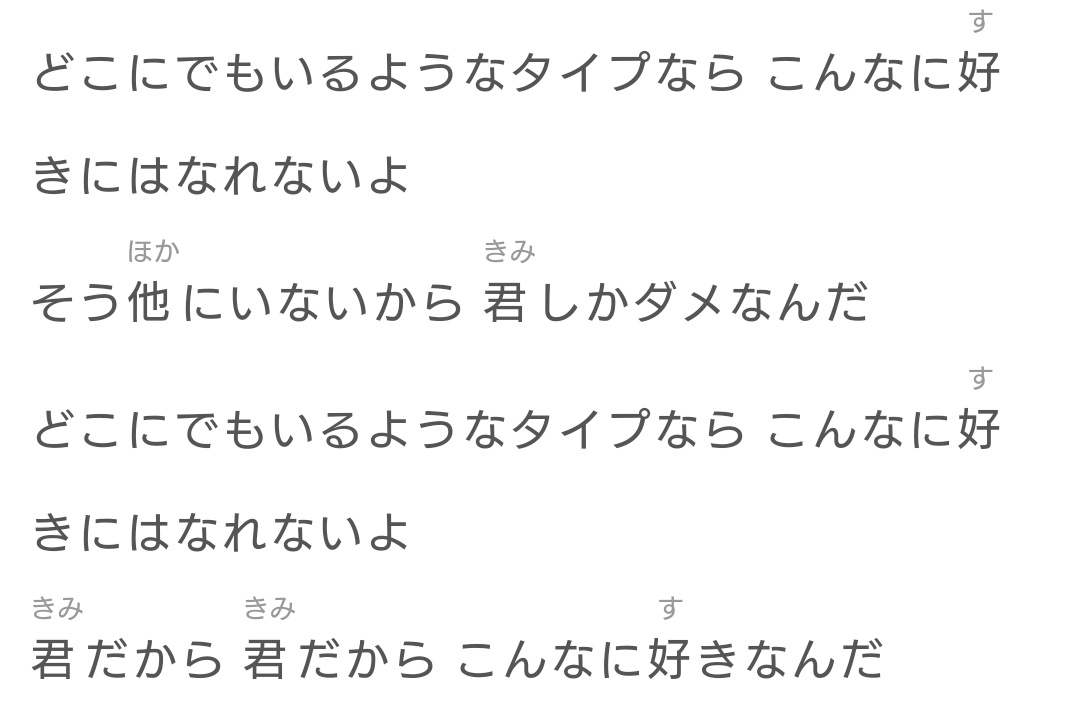 どこにでもいるようなタイプなら こんなに好(す)きにはなれないよ

そう他(ほか)にいないから 君(きみ)しかダメなんだ

どこにでもいるようなタイプなら こんなに好(す)きにはなれないよ

君(きみ)だから 君(きみ)だから こんなに好(す)きなんだ